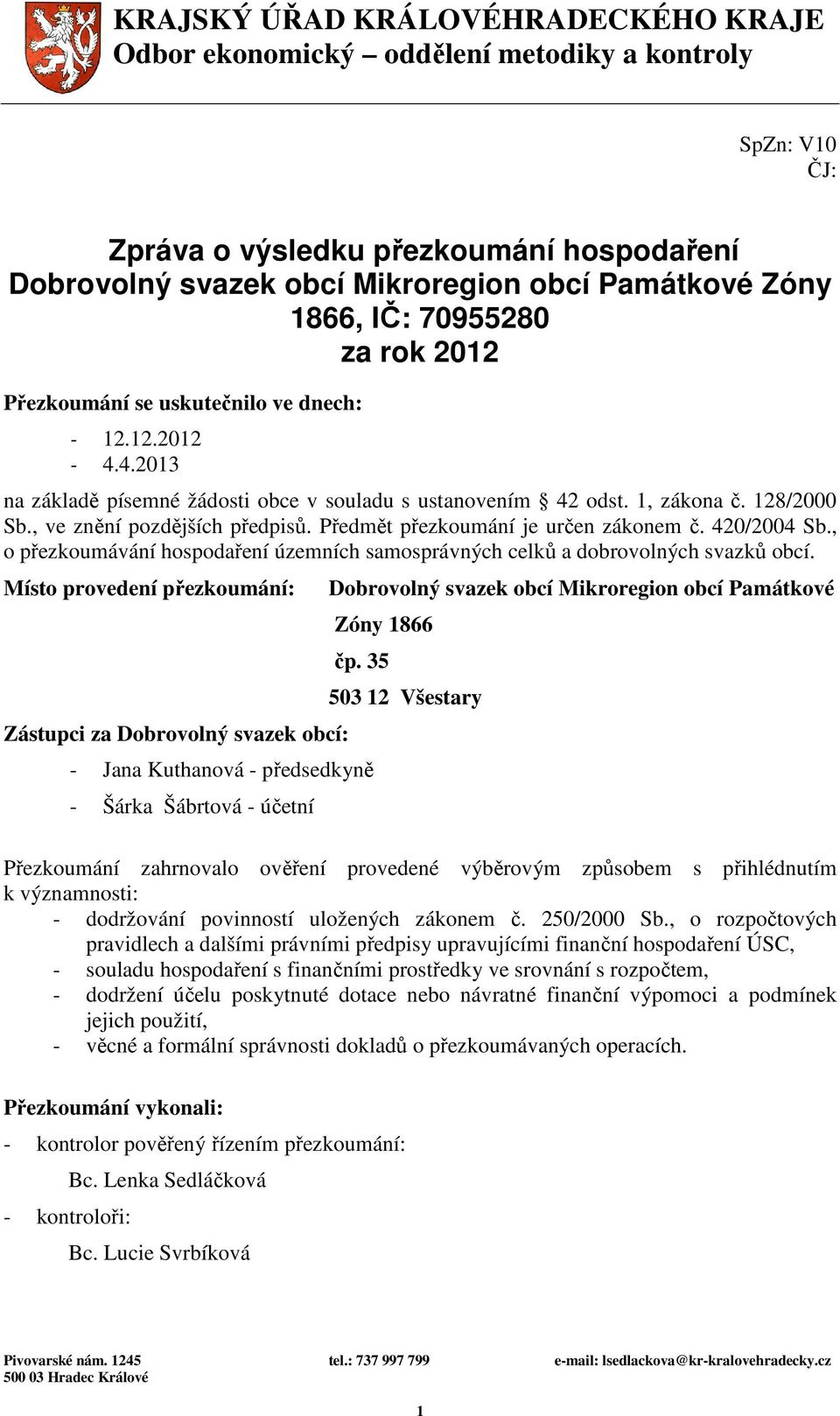 KRAJSKÝ ÚŘAD KRÁLOVÉHRADECKÉHO KRAJE
Odbor ekonomický – oddělení metodiky a kontroly

SpZn: V10
ČJ:

Zpráva o výsledku přezkoumání hospodaření
Dobrovolný svazek obcí Mikroregion obcí Památkové Zóny 1866, IČ: 70955280
za rok 2012

Přezkoumání se uskutečnilo ve dnech:

- 12.12.2012
- 4.4.2013

na základě písemné žádosti obce v souladu s ustanovením § 42 odst. 1, zákona č. 128/2000 Sb., ve znění pozdějších předpisů. Předmět přezkoumání je určen zákonem č. 420/2004 Sb., o přezkoumávání hospodaření územních samosprávných celků a dobrovolných svazků obcí.

Místo provedení přezkoumání: Dobrovolný svazek obcí Mikroregion obcí Památkové Zóny 1866
čp. 35
503 12 Všestary

Zástupci za Dobrovolný svazek obcí:

- Jana Kuthanová - předsedkyně
- Šárka Šábrtová - účetní

Přezkoumání zahrnovalo ověření provedené výběrovým způsobem s přihlédnutím k významnosti:
- dodržování povinností uložených zákonem č. 250/2000 Sb., o rozpočtových pravidlech a dalšími právními předpisy upravujícími finanční hospodaření ÚSC,
- souladu hospodaření s finančními prostředky ve srovnání s rozpočtem,
- dodržení účelu poskytnuté dotace nebo návratné finanční výpomoci a podmínek jejich použití,
- věcné a formální správnosti dokladů o přezkoumávaných operacích.

Přezkoumání vykonali:
- kontrolor pověřený řízením přezkoumání:
Bc. Lenka Sedláčková
- kontroloři:
Bc. Lucie Svrbíková

Pivovarské nám. 1245
500 03 Hradec Králové
tel.: 737 997 799
e-mail: lsedlackova@kr-kralovehradecky.cz

1